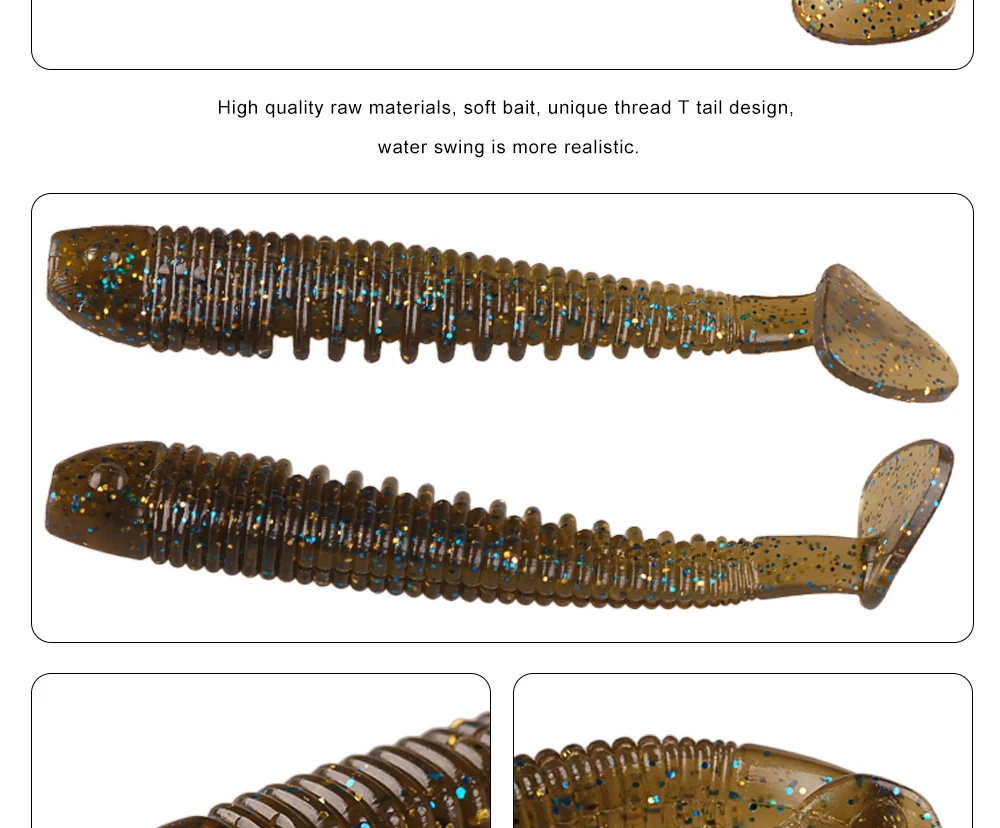 High quality raw materials, soft bait, unique thread T tail design,

water swing is more realistic.